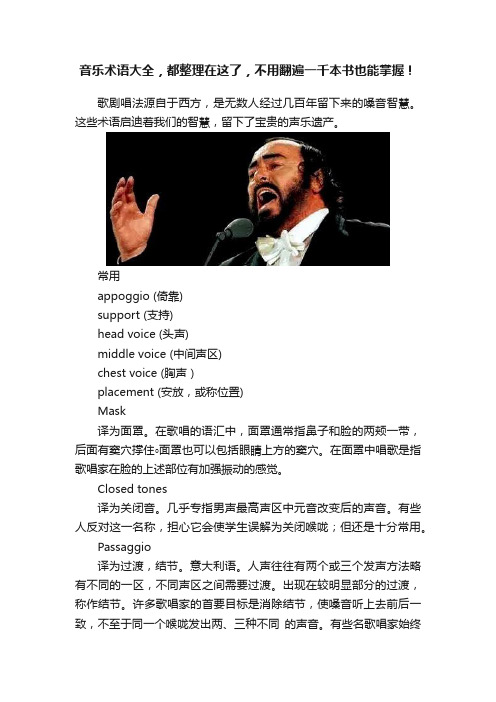 音乐术语大全，都整理在这了，不用翻遍一千本书也能掌握！

歌剧唱法源自于西方，是无数人经过几百年留下来的嗓音智慧。这些术语启迪着我们的智慧，留下了宝贵的声乐遗产。

常用

appoggio (倚靠)

support (支持)

head voice (头声)

middle voice (中间声区)

chest voice (胸声 )

placement (安放，或称位置)

Mask

译为面罩。在歌唱的语汇中，面罩通常指鼻子和脸的两颊一带，后面有窦穴撑住。面罩也可以包括眼睛上方的窦穴。在面罩中唱歌是指歌唱家在脸的上述部位有加强振动的感觉。

Closed tones

译为关闭音。几乎专指男声最高声区中元音改变后的声音。有些人反对这一名称，担心它会使学生误解为关闭喉咙；但还是十分常用。

Passaggio

译为过渡，结节。意大利语。人声往往有两个或三个发声方法略有不同的一区，不同声区之间需要过渡。出现在较明显部分的过渡，称作结节。许多歌唱家的首要目标是消除结节，使嗓音听上去前后一致，不至于同一个喉咙发出两、三种不同 的声音。有些名歌唱家始终